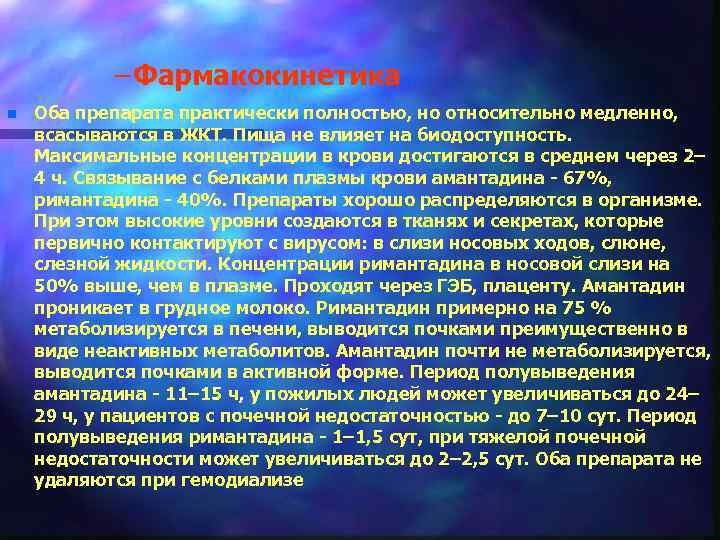 –Фармакокинетика

Оба препарата практически полностью, но относительно медленно, всасываются в ЖКТ. Пища не влияет на биодоступность. Максимальные концентрации в крови достигаются в среднем через 2–4 ч. Связывание с белками плазмы крови амантадина - 67%, римантадина - 40%. Препараты хорошо распределяются в организме. При этом высокие уровни создаются в тканях и секретах, которые первично контактируют с вирусом: в слизи носовых ходов, слюне, слезной жидкости. Концентрации римантадина в носовой слизи на 50% выше, чем в плазме. Проходят через ГЭБ, плаценту. Амантадин проникает в грудное молоко. Римантадин примерно на 75 % метаболизируется в печени, выводится почками преимущественно в виде неактивных метаболитов. Амантадин почти не метаболизируется, выводится почками в активной форме. Период полувыведения амантадина - 11–15 ч, у пожилых людей может увеличиваться до 24–29 ч, у пациентов с почечной недостаточностью - до 7–10 сут. Период полувыведения римантадина - 1–1,5 сут, при тяжелой почечной недостаточности может увеличиваться до 2–2,5 сут. Оба препарата не удаляются при гемодиализе